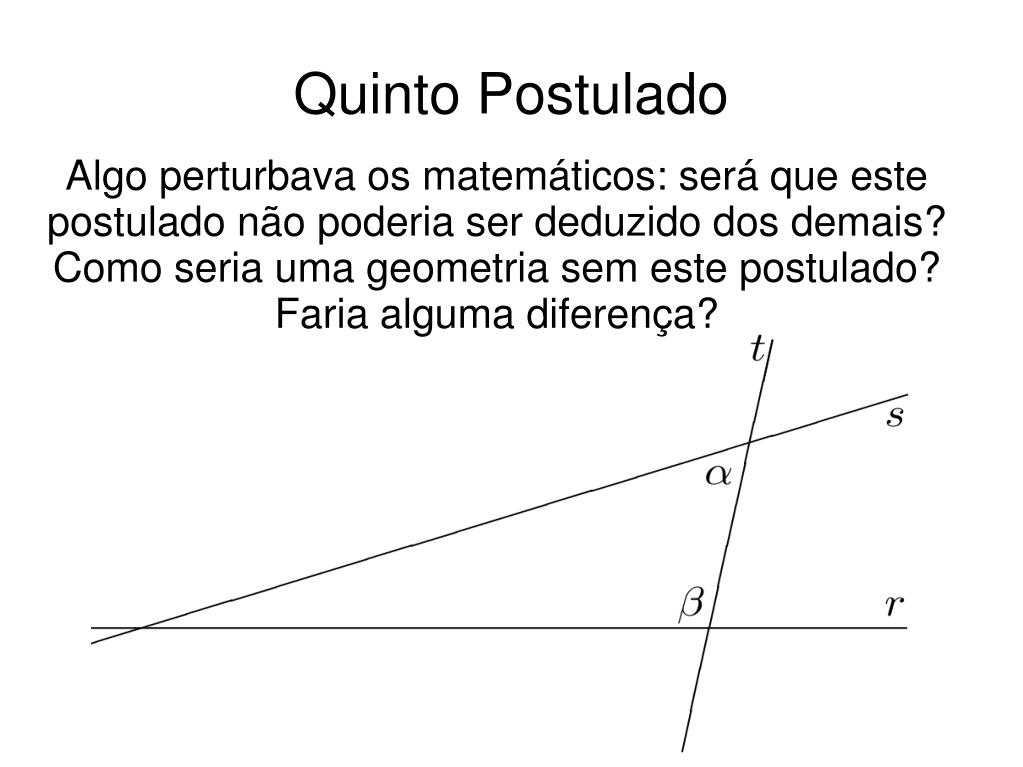 Quinto Postulado

Algo perturbava os matemáticos: será que este postulado não poderia ser deduzido dos demais? Como seria uma geometria sem este postulado? Faria alguma diferença?

$t$

$s$

$\alpha$

$\beta$

$r$